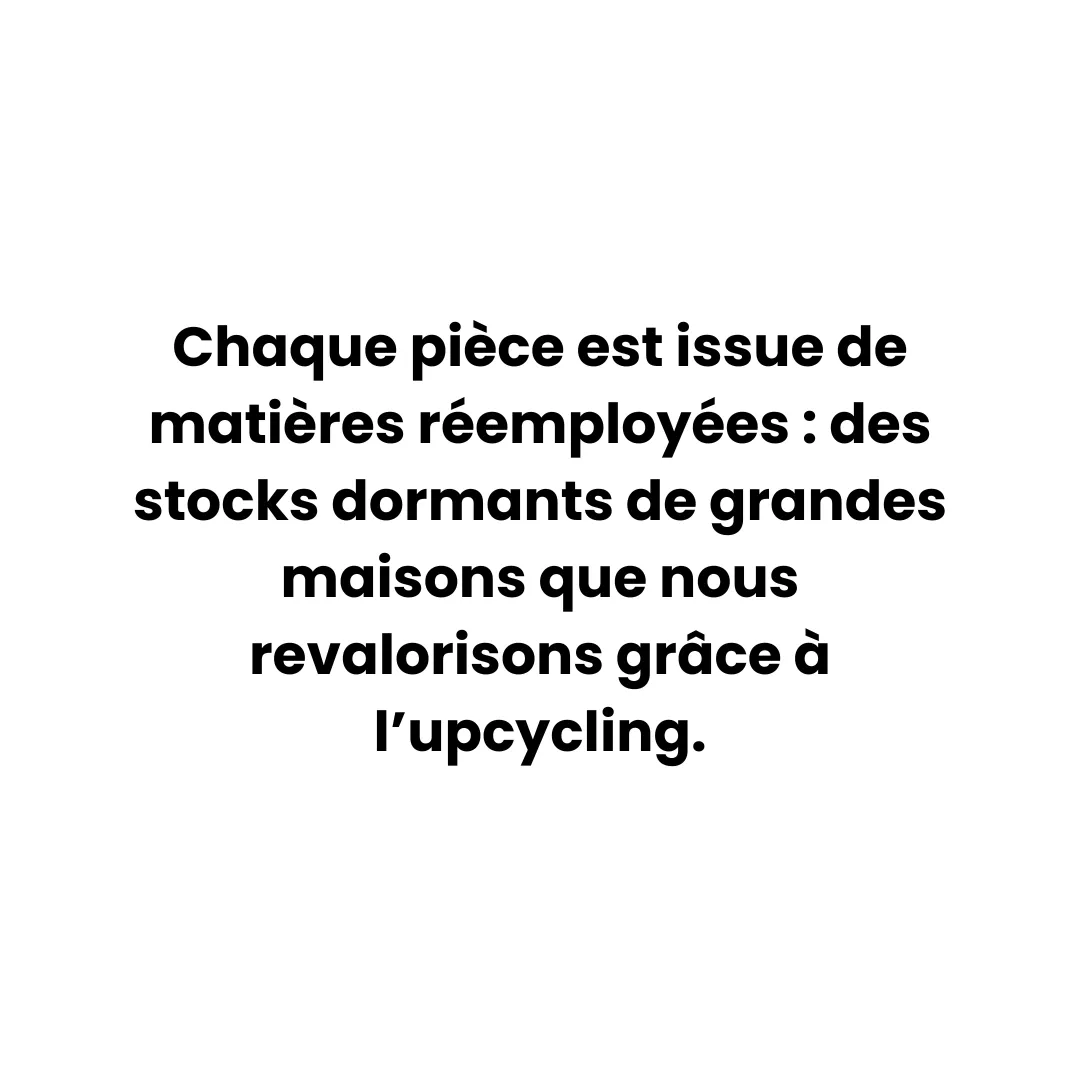 Chaque pièce est issue de matières réemployées : des stocks dormants de grandes maisons que nous revalorisons grâce à l'upcycling.